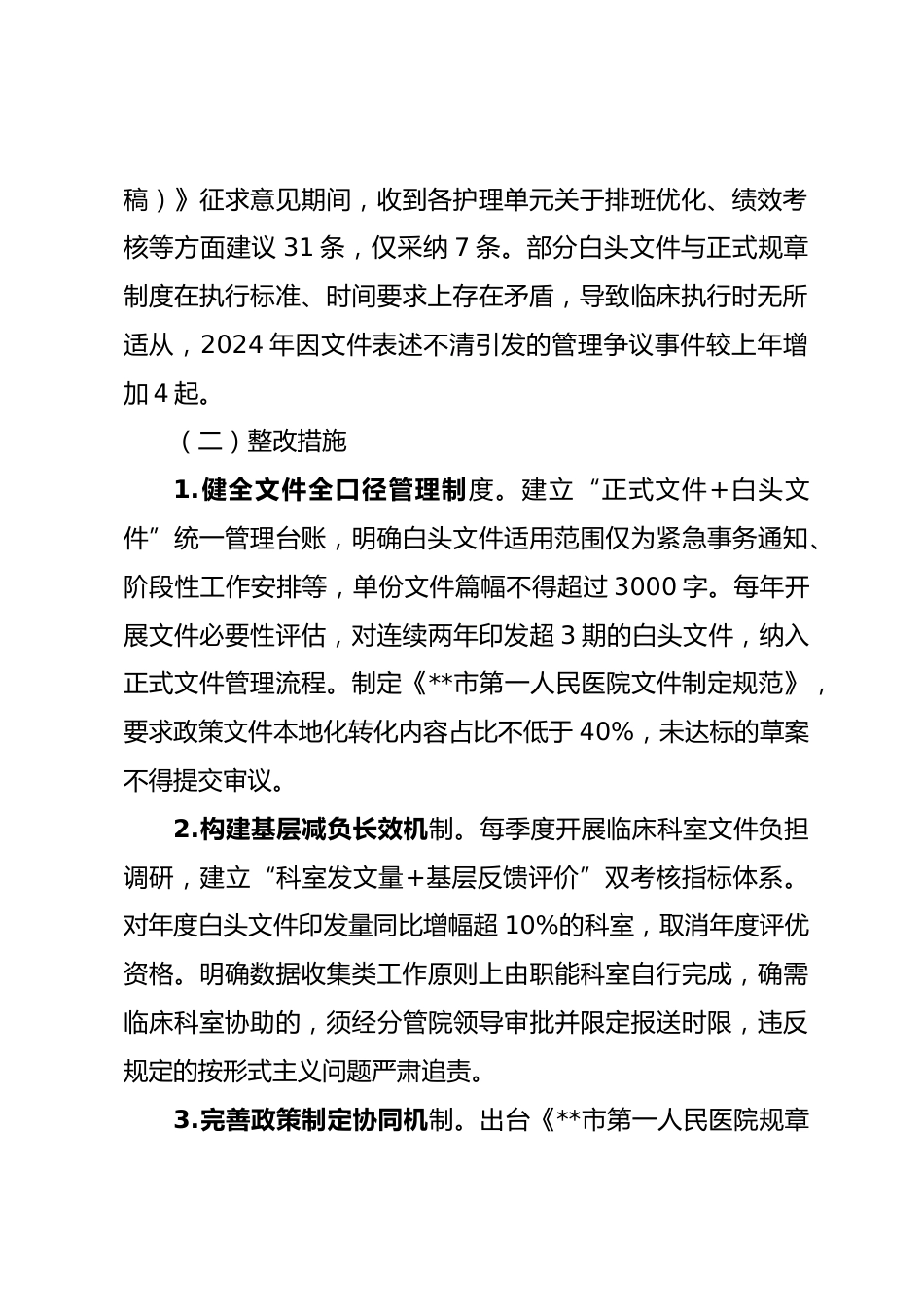 稿）》征求意见期间，收到各护理单元关于排班优化、绩效考核等方面建议 31 条，仅采纳 7 条。部分白头文件与正式规章制度在执行标准、时间要求上存在矛盾，导致临床执行时无所适从，2024 年因文件表述不清引发的管理争议事件较上年增加 4 起。

（二）整改措施

1.健全文件全口径管理制度。建立“正式文件+白头文件”统一管理台账，明确白头文件适用范围仅为紧急事务通知、阶段性工作安排等，单份文件篇幅不得超过 3000 字。每年开展文件必要性评估，对连续两年印发超 3 期的白头文件，纳入正式文件管理流程。制定《**市第一人民医院文件制定规范》，要求政策文件本地化转化内容占比不低于 40%，未达标的草案不得提交审议。

2.构建基层减负长效机制。每季度开展临床科室文件负担调研，建立“科室发文量+基层反馈评价”双考核指标体系。对年度白头文件印发量同比增幅超 10%的科室，取消年度评优资格。明确数据收集类工作原则上由职能科室自行完成，确需临床科室协助的，须经分管院领导审批并限定报送时限，违反规定的按形式主义问题严肃追责。

3.完善政策制定协同机制。出台《**市第一人民医院规章